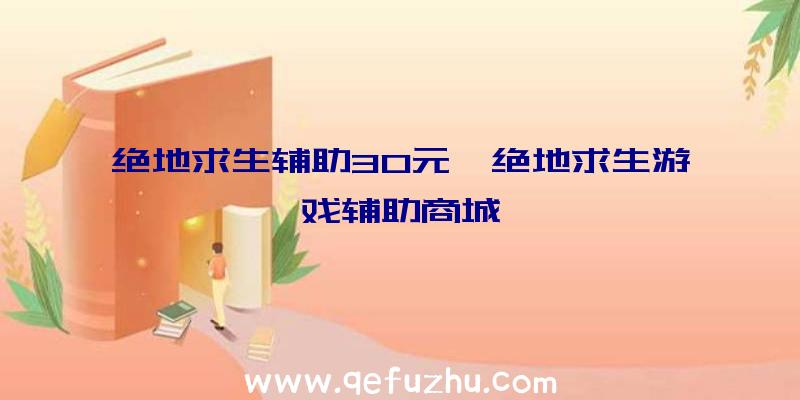 绝地求生辅助30元、绝地求生游戏辅助商城

www.qefuzhu.com